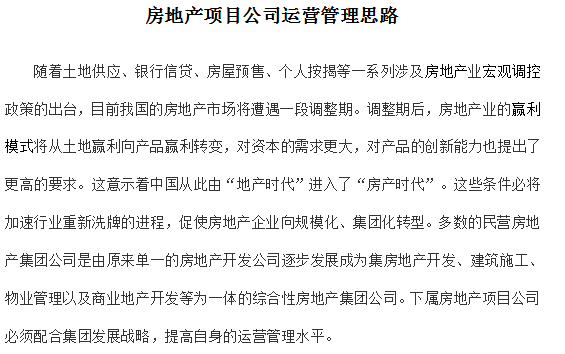 房地产项目公司运营管理思路

随着土地供应、银行信贷、房屋预售、个人按揭等一系列涉及房地产业宏观调控政策的出台，目前我国的房地产市场将遭遇一段调整期。调整期后，房地产业的赢利模式将从土地赢利向产品赢利转变，对资本的需求更大，对产品的创新能力也提出了更高的要求。这意示着中国从此由“地产时代”进入了“房产时代”。这些条件必将加速行业重新洗牌的进程，促使房地产企业向规模化、集团化转型。多数的民营房地产集团公司是由原来单一的房地产开发公司逐步发展成为集房地产开发、建筑施工、物业管理以及商业地产开发等为一体的综合性房地产集团公司。下属房地产项目公司必须配合集团发展战略，提高自身的运营管理水平。